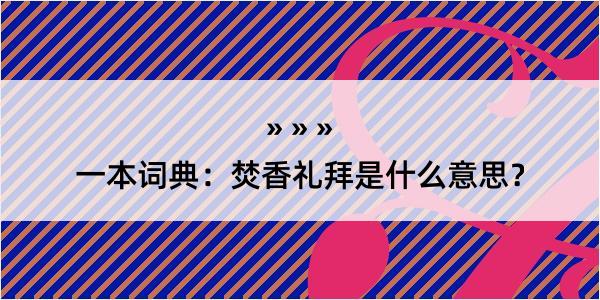 » » »

一本词典：焚香礼拜是什么意思？